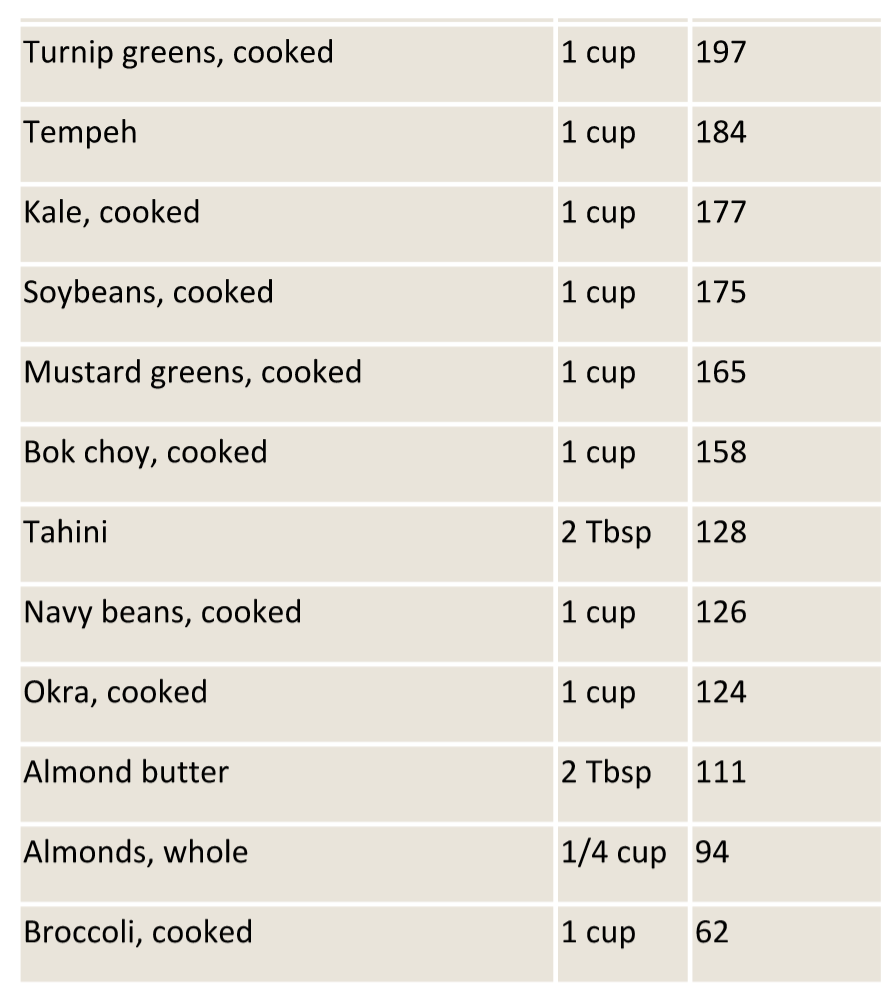 | Turnip greens, cooked | 1 cup | 197 |
|---|---|---|
| Tempeh | 1 cup | 184 |
| Kale, cooked | 1 cup | 177 |
| Soybeans, cooked | 1 cup | 175 |
| Mustard greens, cooked | 1 cup | 165 |
| Bok choy, cooked | 1 cup | 158 |
| Tahini | 2 Tbsp | 128 |
| Navy beans, cooked | 1 cup | 126 |
| Okra, cooked | 1 cup | 124 |
| Almond butter | 2 Tbsp | 111 |
| Almonds, whole | 1/4 cup | 94 |
| Broccoli, cooked | 1 cup | 62 |